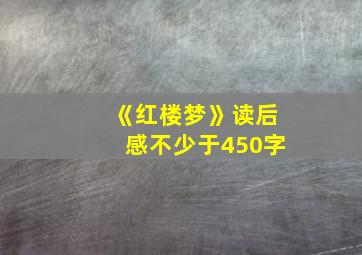 《红楼梦》读后感不少于450字